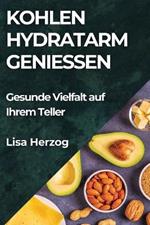 KOHLEN HYDRATARM GENIESSEN

Gesunde Vielfalt auf Ihrem Teller

Lisa Herzog